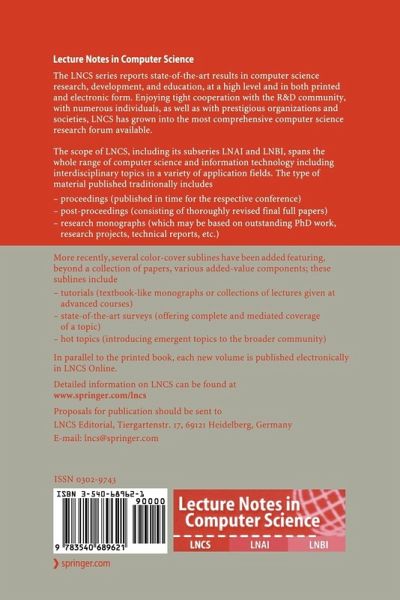 Lecture Notes in Computer Science

The LNCS series reports state-of-the-art results in computer science research, development, and education, at a high level and in both printed and electronic form. Enjoying tight cooperation with the R&D community, with numerous individuals, as well as with prestigious organizations and societies, LNCS has grown into the most comprehensive computer science research forum available.

The scope of LNCS, including its subseries LNAI and LNBI, spans the whole range of computer science and information technology including interdisciplinary topics in a variety of application fields. The type of material published traditionally includes

– proceedings (published in time for the respective conference)
– post-proceedings (consisting of thoroughly revised final full papers)
– research monographs (which may be based on outstanding PhD work, research projects, technical reports, etc.)

More recently, several color-cover sublines have been added featuring, beyond a collection of papers, various added-value components; these sublines include

– tutorials (textbook-like monographs or collections of lectures given at advanced courses)
– state-of-the-art surveys (offering complete and mediated coverage of a topic)
– hot topics (introducing emergent topics to the broader community)

In parallel to the printed book, each new volume is published electronically in LNCS Online.

Detailed information on LNCS can be found at
www.springer.com/lncs

Proposals for publication should be sent to
LNCS Editorial, Tiergartenstr. 17, 69121 Heidelberg, Germany
E-mail: lncs@springer.com

ISSN 0302-9743

ISBN 3-540-68962-1
90000
9 783540 689621

Lecture Notes in Computer Science
LNCS LNAI LNBI

springer.com